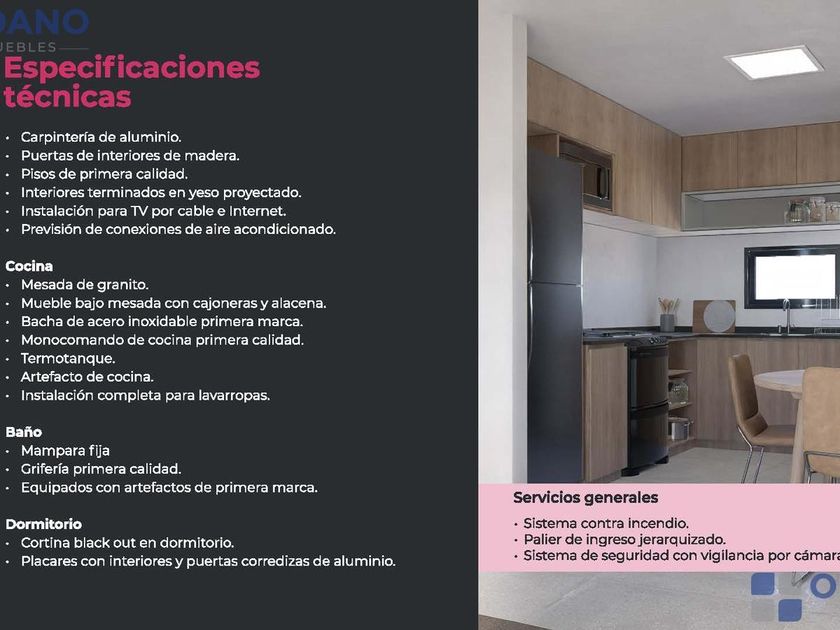 DANO
UEBLES

Especificaciones técnicas

• Carpintería de aluminio.
• Puertas de interiores de madera.
• Pisos de primera calidad.
• Interiores terminados en yeso proyectado.
• Instalación para TV por cable e Internet.
• Previsión de conexiones de aire acondicionado.

Cocina
• Mesada de granito.
• Mueble bajo mesada con cajoneras y alacena.
• Bacha de acero inoxidable primera marca.
• Monocomando de cocina primera calidad.
• Termotanque.
• Artefacto de cocina.
• Instalación completa para lavarropas.

Baño
• Mampara fija
• Grifería primera calidad.
• Equipados con artefactos de primera marca.

Dormitorio
• Cortina black out en dormitorio.
• Placares con interiores y puertas corredizas de aluminio.

Servicios generales
• Sistema contra incendio.
• Palier de ingreso jerarquizado.
• Sistema de seguridad con vigilancia por cámara